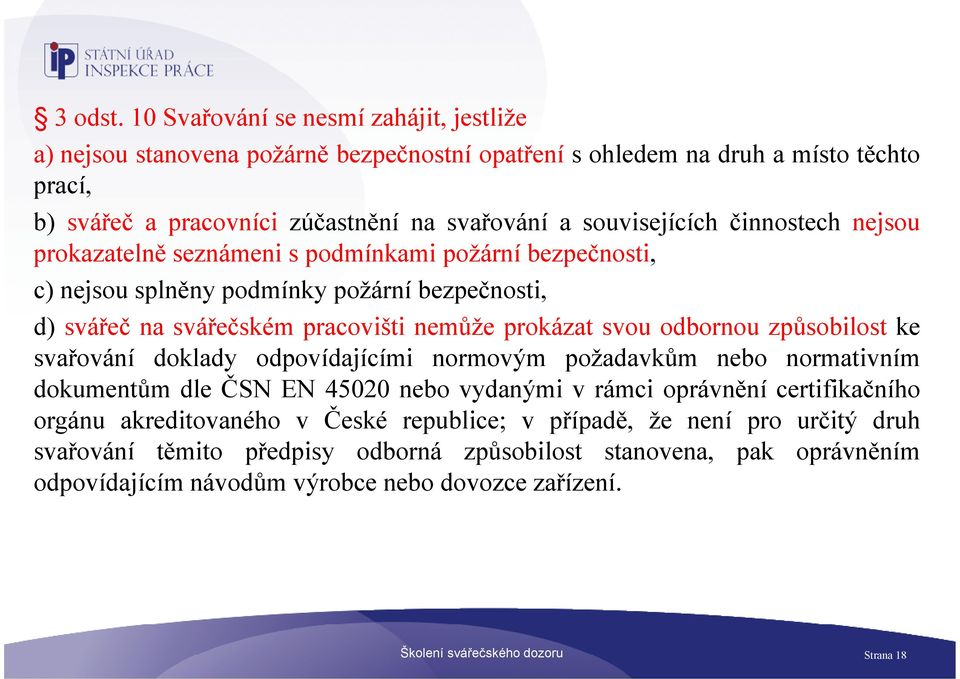 iP STÁTNÍ ÚŘAD INSPEKCE PRÁCE

§ 3 odst. 10 Svařování se nesmí zahájit, jestliže

a) nejsou stanovena požárně bezpečnostní opatření s ohledem na druh a místo těchto prací,

b) svářeč a pracovníci zúčastnění na svařování a souvisejících činnostech nejsou prokazatelně seznámeni s podmínkami požární bezpečnosti,

c) nejsou splněny podmínky požární bezpečnosti,

d) svářeč na svářečském pracovišti nemůže prokázat svou odbornou způsobilost ke svařování doklady odpovídajícími normovým požadavkům nebo normativním dokumentům dle ČSN EN 45020 nebo vydanými v rámci oprávnění certifikačního orgánu akreditovaného v České republice; v případě, že není pro určitý druh svařování těmito předpisy odborná způsobilost stanovena, pak oprávněním odpovídajícím návodům výrobce nebo dovozce zařízení.

Školení svářečského dozoru

Strana 18